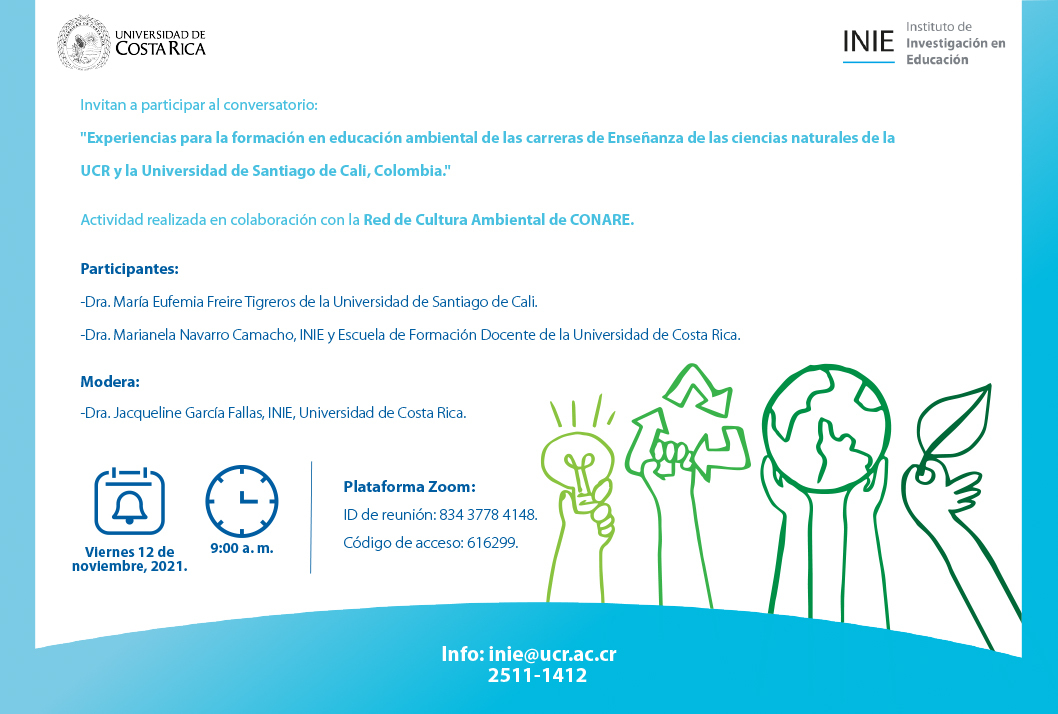 UNIVERSIDAD DE COSTA RICA

INIE Instituto de Investigación en Educación

Invitan a participar al conversatorio:

"Experiencias para la formación en educación ambiental de las carreras de Enseñanza de las ciencias naturales de la UCR y la Universidad de Santiago de Cali, Colombia."

Actividad realizada en colaboración con la Red de Cultura Ambiental de CONARE.

Participantes:

-Dra. María Eufemia Freire Tigreros de la Universidad de Santiago de Cali.

-Dra. Marianela Navarro Camacho, INIE y Escuela de Formación Docente de la Universidad de Costa Rica.

Modera:

-Dra. Jacqueline García Fallas, INIE, Universidad de Costa Rica.

Viernes 12 de noviembre, 2021.

9:00 a. m.

Plataforma Zoom:

ID de reunión: 834 3778 4148.

Código de acceso: 616299.

Info: inie@ucr.ac.cr
2511-1412